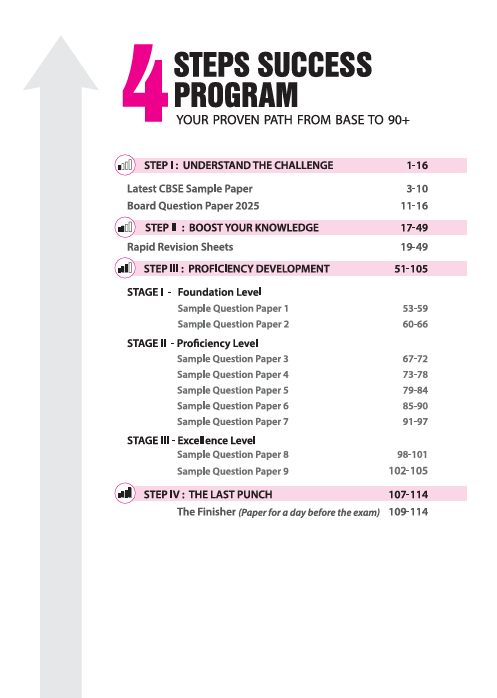 4 STEPS SUCCESS PROGRAM
YOUR PROVEN PATH FROM BASE TO 90+

STEP I : UNDERSTAND THE CHALLENGE 1-16
Latest CBSE Sample Paper 3-10
Board Question Paper 2025 11-16

STEP II : BOOST YOUR KNOWLEDGE 17-49
Rapid Revision Sheets 19-49

STEP III : PROFICIENCY DEVELOPMENT 51-105

STAGE I - Foundation Level
Sample Question Paper 1 53-59
Sample Question Paper 2 60-66

STAGE II - Proficiency Level
Sample Question Paper 3 67-72
Sample Question Paper 4 73-78
Sample Question Paper 5 79-84
Sample Question Paper 6 85-90
Sample Question Paper 7 91-97

STAGE III - Excellence Level
Sample Question Paper 8 98-101
Sample Question Paper 9 102-105

STEP IV : THE LAST PUNCH 107-114
The Finisher (Paper for a day before the exam) 109-114